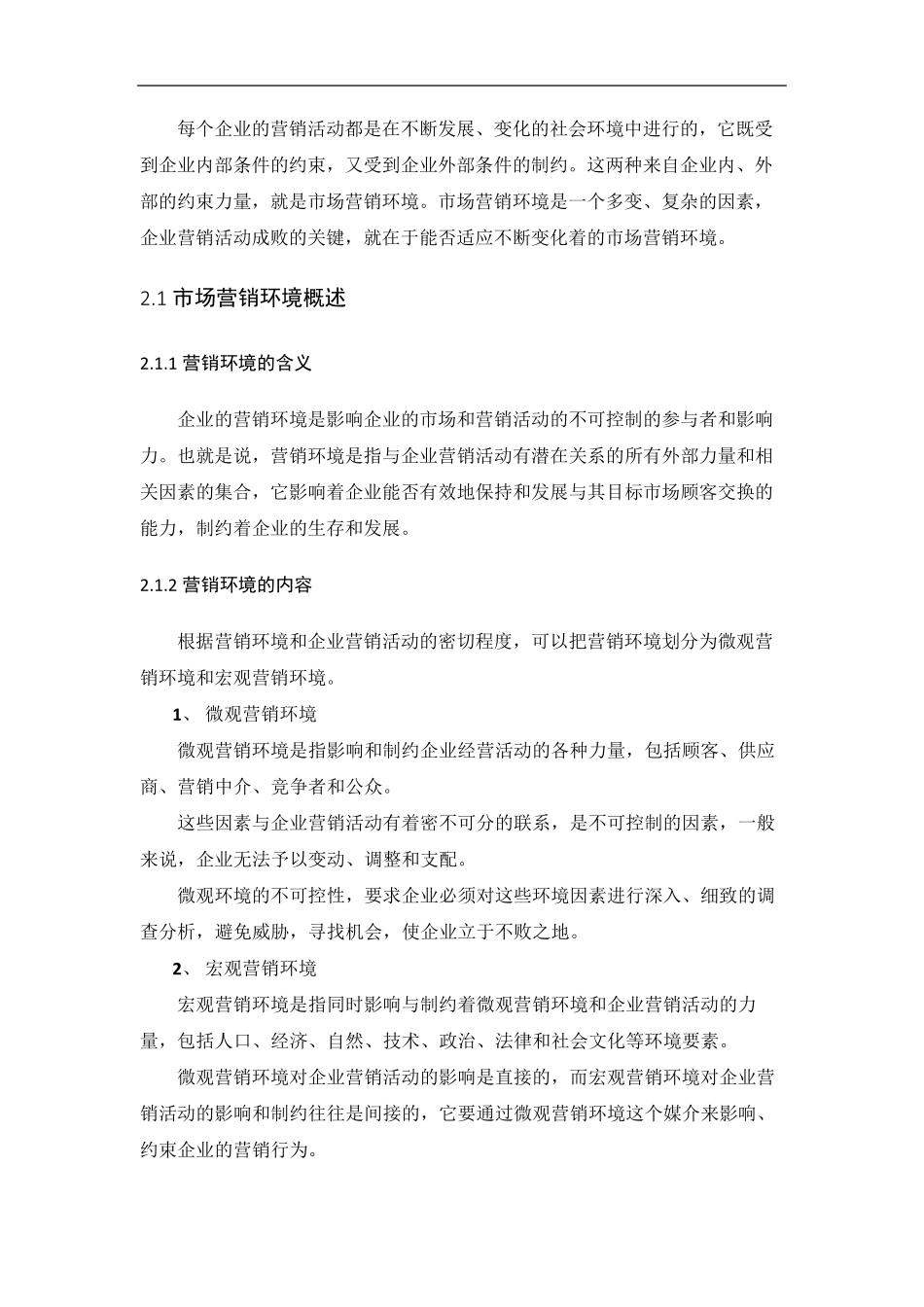 每个企业的营销活动都是在不断发展、变化的社会环境中进行的，它既受到企业内部条件的约束，又受到企业外部条件的制约。这两种来自企业内、外部的约束力量，就是市场营销环境。市场营销环境是一个多变、复杂的因素，企业营销活动成败的关键，就在于能否适应不断变化着的市场营销环境。

2.1 市场营销环境概述

2.1.1 营销环境的含义

企业的营销环境是影响企业的市场和营销活动的不可控制的参与者和影响力。也就是说，营销环境是指与企业营销活动有潜在关系的所有外部力量和相关因素的集合，它影响着企业能否有效地保持和发展与其目标市场顾客交换的能力，制约着企业的生存和发展。

2.1.2 营销环境的内容

根据营销环境和企业营销活动的密切程度，可以把营销环境划分为微观营销环境和宏观营销环境。

1、 微观营销环境

微观营销环境是指影响和制约企业经营活动的各种力量，包括顾客、供应商、营销中介、竞争者和公众。

这些因素与企业营销活动有着密不可分的联系，是不可控制的因素，一般来说，企业无法予以变动、调整和支配。

微观环境的不可控性，要求企业必须对这些环境因素进行深入、细致的调查分析，避免威胁，寻找机会，使企业立于不败之地。

2、 宏观营销环境

宏观营销环境是指同时影响与制约着微观营销环境和企业营销活动的力量，包括人口、经济、自然、技术、政治、法律和社会文化等环境要素。

微观营销环境对企业营销活动的影响是直接的，而宏观营销环境对企业营销活动的影响和制约往往是间接的，它要通过微观营销环境这个媒介来影响、约束企业的营销行为。